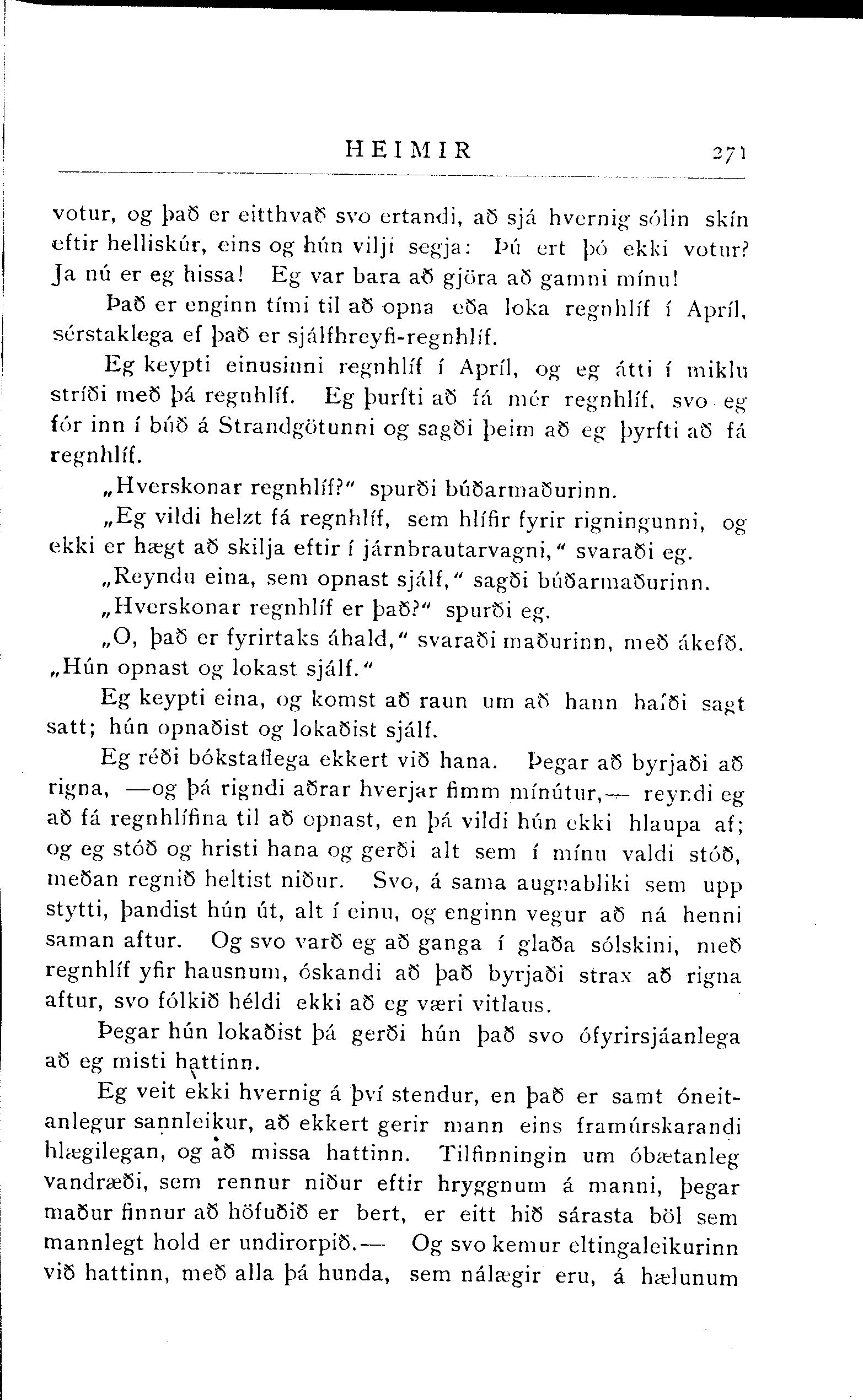 HEIMIR 271

votur, og það er eitthvað svo ertandi, að sjá hvernig sólin skín eftir helliskúr, eins og hún vilji segja: Þú ert þó ekki votur? Ja nú er eg hissa! Eg var bara að gjöra að gamni mínu!

Það er enginn tími til að opna eða loka regnhlíf í Apríl, sérstaklega ef það er sjálfhreyfi-regnhlíf.

Eg keypti einusinni regnhlíf í Apríl, og eg átti í miklu stríði með þá regnhlíf. Eg þurfti að fá mér regnhlíf, svo eg fór inn í búð á Strandgötunni og sagði þeim að eg þyrfti að fá regnhlíf.

„Hverskonar regnhlíf?" spurði búðarmaðurinn.

„Eg vildi helzt fá regnhlíf, sem hlífir fyrir rigningunni, og ekki er hægt að skilja eftir í járnbrautarvagni," svaraði eg.

„Reyndu eina, sem opnast sjálf," sagði búðarmaðurinn.

„Hverskonar regnhlíf er það?" spurði eg.

„O, það er fyrirtaks áhald," svaraði maðurinn, með ákefð. „Hún opnast og lokast sjálf."

Eg keypti eina, og komst að raun um að hann hafði sagt satt; hún opnaðist og lokaðist sjálf.

Eg réði bókstaflega ekkert við hana. Þegar að byrjaði að rigna, —og þá rigndi aðrar hverjar fimm mínútur,— reyndi eg að fá regnhlífina til að opnast, en þá vildi hún ekki hlaupa af; og eg stóð og hristi hana og gerði alt sem í mínu valdi stóð, meðan regnið heltist niður. Svo, á sama augnabliki sem upp stytti, þandist hún út, alt í einu, og enginn vegur að ná henni saman aftur. Og svo varð eg að ganga í glaða sólskini, með regnhlíf yfir hausnum, óskandi að það byrjaði strax að rigna aftur, svo fólkið héldi ekki að eg væri vitlaus.

Þegar hún lokaðist þá gerði hún það svo ófyrirsjáanlega að eg misti hattinn.

Eg veit ekki hvernig á því stendur, en það er samt óneitanlegur sannleikur, að ekkert gerir mann eins framúrskarandi hlægilegan, og að missa hattinn. Tilfinningin um óbætanleg vandræði, sem rennur niður eftir hryggnum á manni, þegar maður finnur að höfuðið er bert, er eitt hið sárasta böl sem mannlegt hold er undirorpið.— Og svo kemur eltingaleikurinn við hattinn, með alla þá hunda, sem nálægir eru, á hælunum